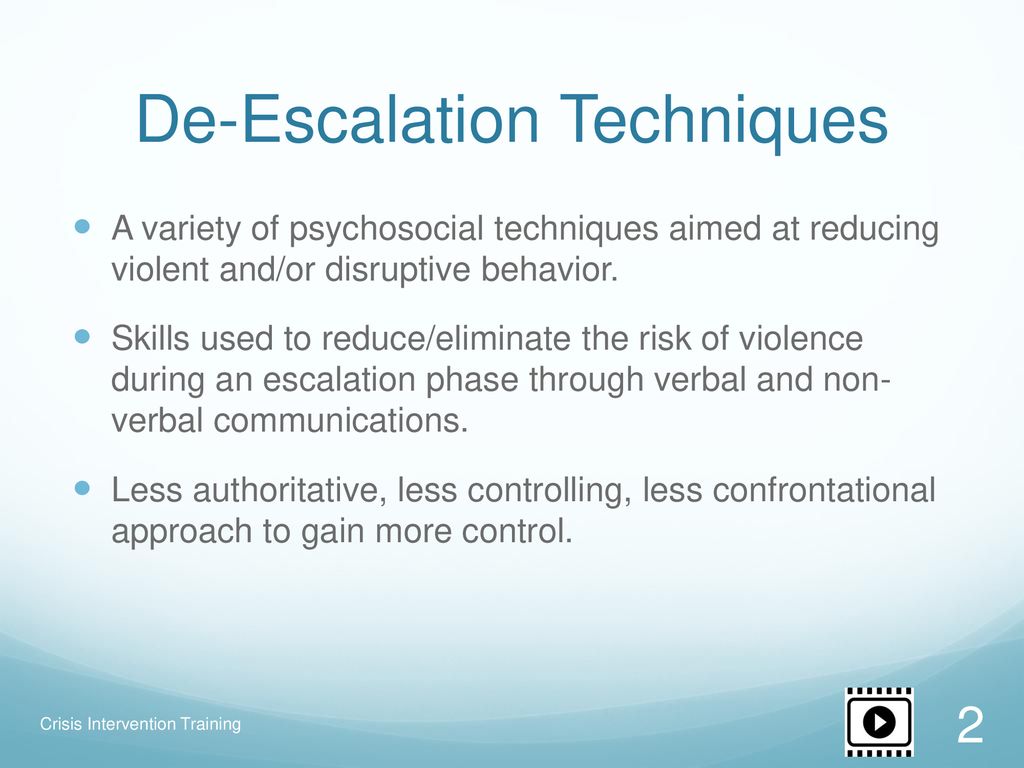 De-Escalation Techniques

- A variety of psychosocial techniques aimed at reducing violent and/or disruptive behavior.

- Skills used to reduce/eliminate the risk of violence during an escalation phase through verbal and non-verbal communications.

- Less authoritative, less controlling, less confrontational approach to gain more control.

Crisis Intervention Training

2